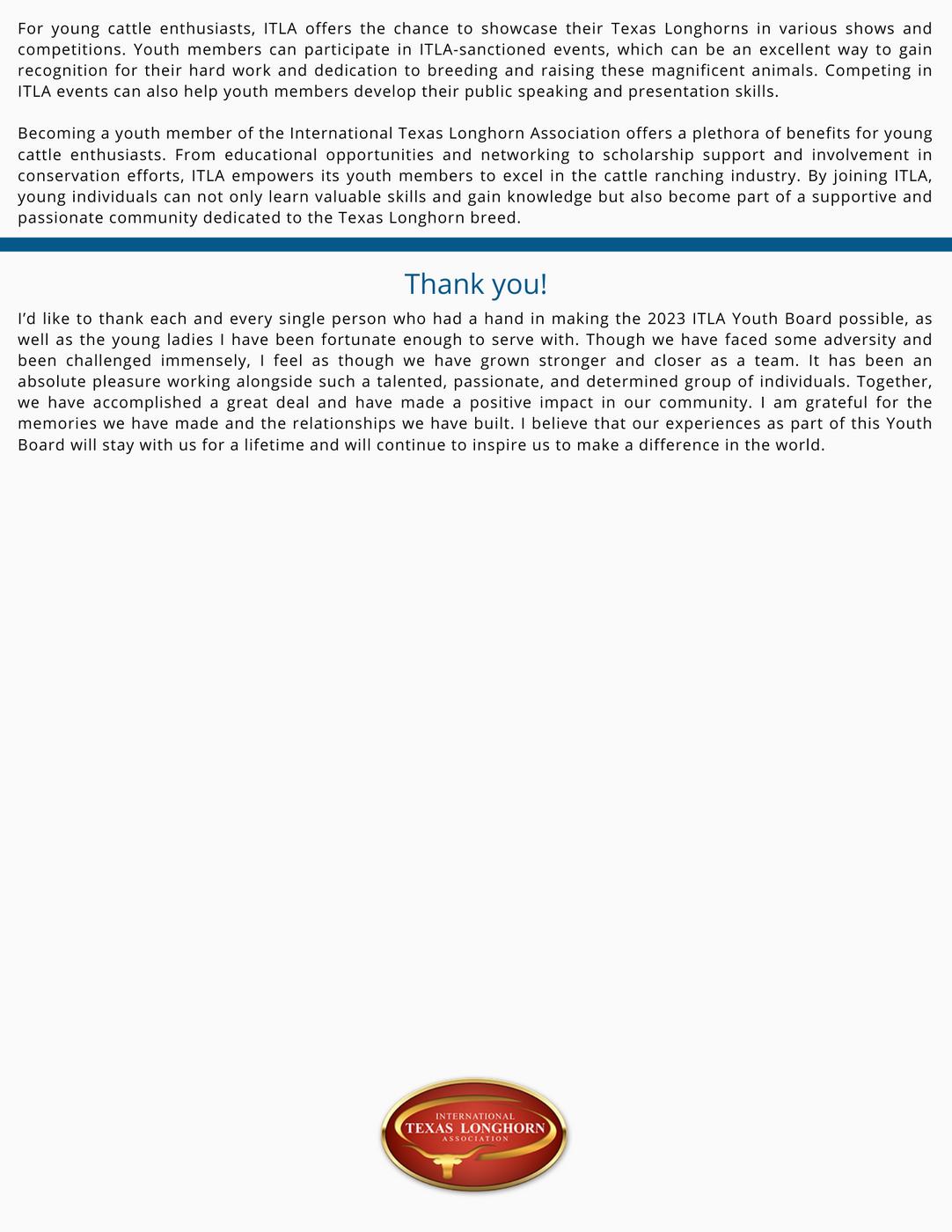 For young cattle enthusiasts, ITLA offers the chance to showcase their Texas Longhorns in various shows and competitions. Youth members can participate in ITLA-sanctioned events, which can be an excellent way to gain recognition for their hard work and dedication to breeding and raising these magnificent animals. Competing in ITLA events can also help youth members develop their public speaking and presentation skills.

Becoming a youth member of the International Texas Longhorn Association offers a plethora of benefits for young cattle enthusiasts. From educational opportunities and networking to scholarship support and involvement in conservation efforts, ITLA empowers its youth members to excel in the cattle ranching industry. By joining ITLA, young individuals can not only learn valuable skills and gain knowledge but also become part of a supportive and passionate community dedicated to the Texas Longhorn breed.

Thank you!

I'd like to thank each and every single person who had a hand in making the 2023 ITLA Youth Board possible, as well as the young ladies I have been fortunate enough to serve with. Though we have faced some adversity and been challenged immensely, I feel as though we have grown stronger and closer as a team. It has been an absolute pleasure working alongside such a talented, passionate, and determined group of individuals. Together, we have accomplished a great deal and have made a positive impact in our community. I am grateful for the memories we have made and the relationships we have built. I believe that our experiences as part of this Youth Board will stay with us for a lifetime and will continue to inspire us to make a difference in the world.

INTERNATIONAL
TEXAS LONGHORN
ASSOCIATION